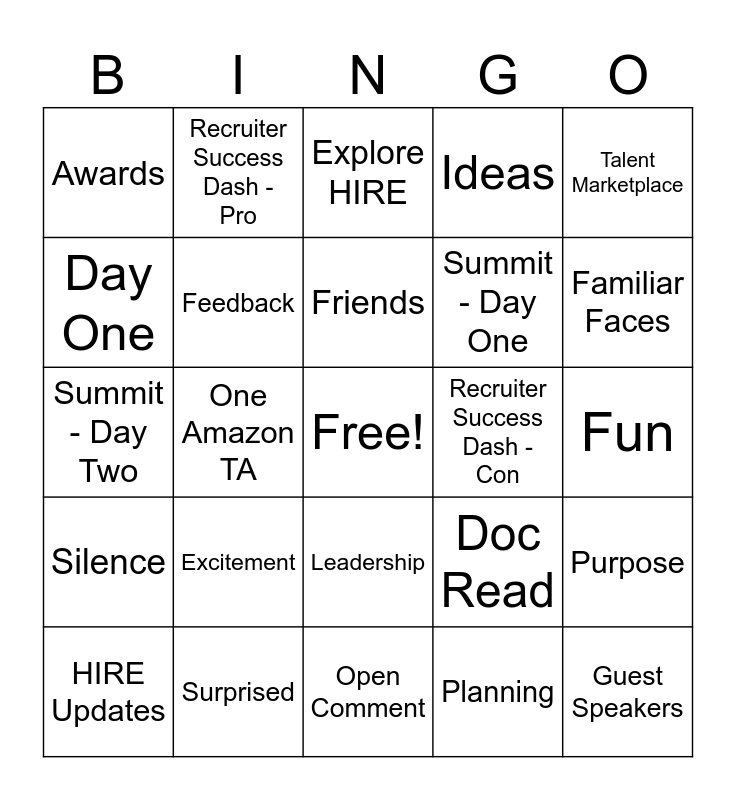 | B | I | N | G | O |
|---|---|---|---|---|
| Awards | Recruiter Success Dash - Pro | Explore HIRE | Ideas | Talent Marketplace |
| Day One | Feedback | Friends | Summit - Day One | Familiar Faces |
| Summit - Day Two | One Amazon TA | Free! | Recruiter Success Dash - Con | Fun |
| Silence | Excitement | Leadership | Doc Read | Purpose |
| HIRE Updates | Surprised | Open Comment | Planning | Guest Speakers |